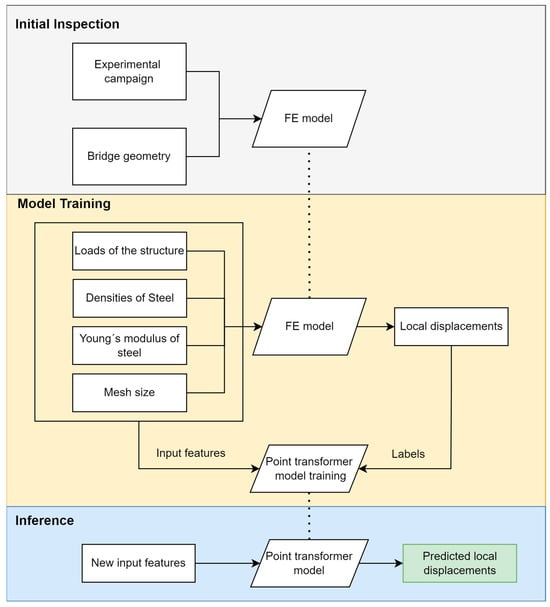 Initial Inspection

Experimental campaign

Bridge geometry

FE model

Model Training

Loads of the structure

Densities of Steel

Young´s modulus of steel

Mesh size

FE model

Local displacements

Input features

Point transformer model training

Labels

Inference

New input features

Point transformer model

Predicted local displacements